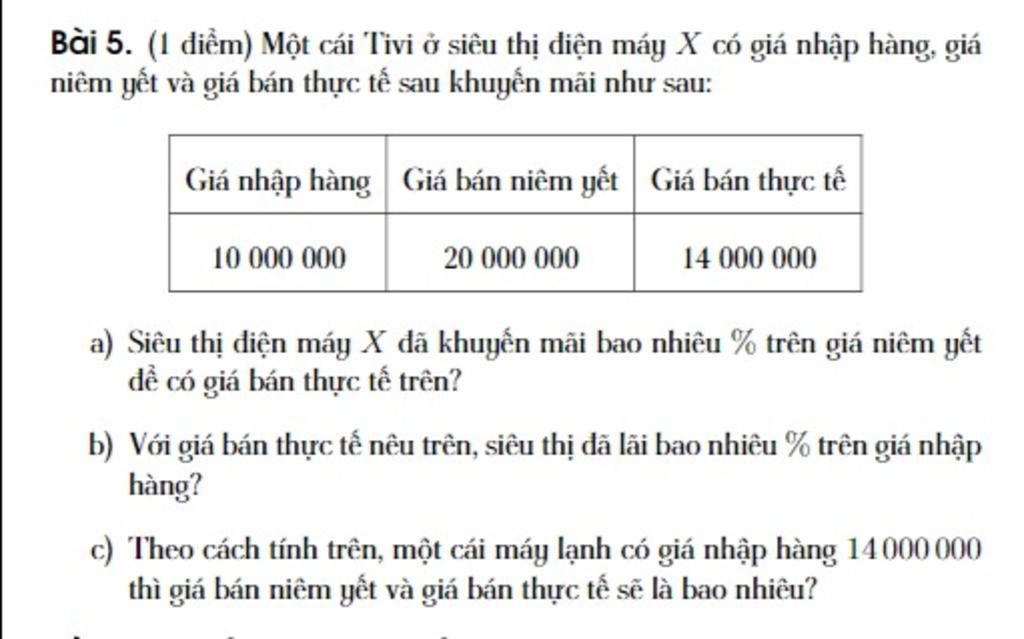 **Bài 5.** (1 điểm) Một cái Tivi ở siêu thị điện máy $X$ có giá nhập hàng, giá niêm yết và giá bán thực tế sau khuyến mãi như sau:

| Giá nhập hàng | Giá bán niêm yết | Giá bán thực tế |
|---|---|---|
| 10 000 000 | 20 000 000 | 14 000 000 |

a) Siêu thị điện máy $X$ đã khuyến mãi bao nhiêu % trên giá niêm yết để có giá bán thực tế trên?

b) Với giá bán thực tế nêu trên, siêu thị đã lãi bao nhiêu % trên giá nhập hàng?

c) Theo cách tính trên, một cái máy lạnh có giá nhập hàng 14 000 000 thì giá bán niêm yết và giá bán thực tế sẽ là bao nhiêu?